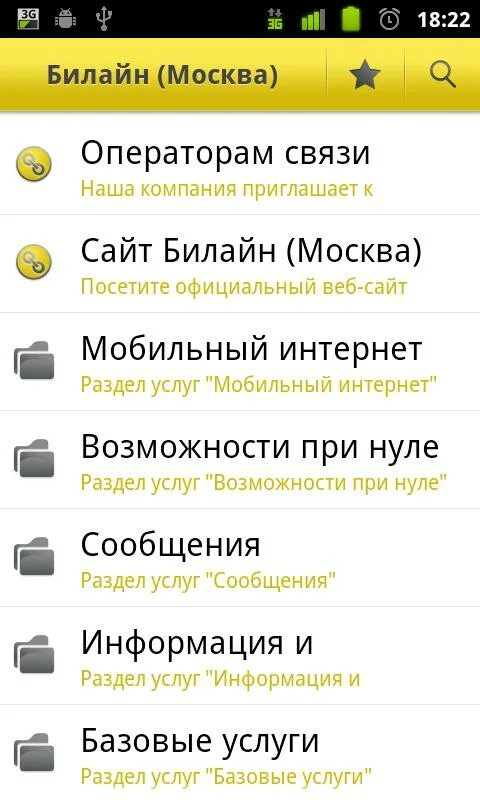 3G 3G 18:22

Билайн (Москва)

Операторам связи
Наша компания приглашает к

Сайт Билайн (Москва)
Посетите официальный веб-сайт

Мобильный интернет
Раздел услуг "Мобильный интернет"

Возможности при нуле
Раздел услуг "Возможности при нуле"

Сообщения
Раздел услуг "Сообщения"

Информация и
Раздел услуг "Информация и

Базовые услуги
Раздел услуг "Базовые услуги"